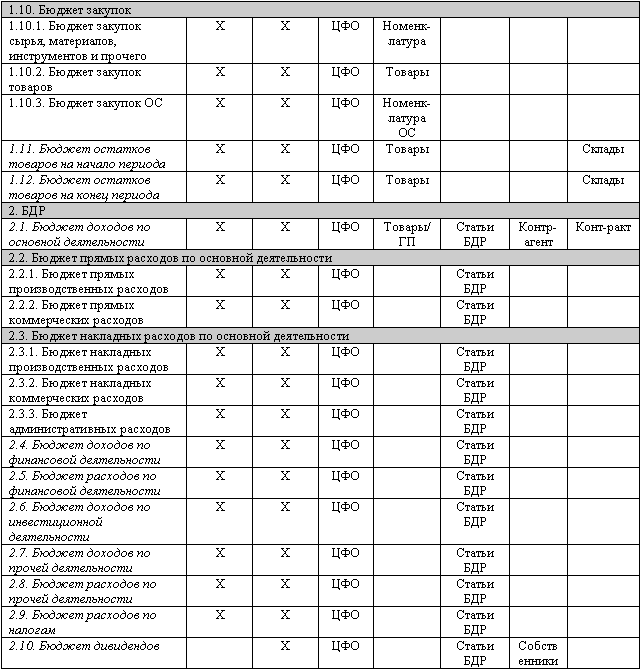 | 1.10. Бюджет закупок | | | | | | | |
|---|---|---|---|---|---|---|---|
| 1.10.1. Бюджет закупок сырья, материалов, инструментов и прочего | X | X | ЦФО | Номенклатура | | | |
| 1.10.2. Бюджет закупок товаров | X | X | ЦФО | Товары | | | |
| 1.10.3. Бюджет закупок ОС | X | X | ЦФО | Номенклатура ОС | | | |
| 1.11. Бюджет остатков товаров на начало периода | X | X | ЦФО | Товары | | | Склады |
| 1.12. Бюджет остатков товаров на конец периода | X | X | ЦФО | Товары | | | Склады |
| 2. БДР | | | | | | | |
| 2.1. Бюджет доходов по основной деятельности | X | X | ЦФО | Товары/ ГП | Статьи БДР | Контрагент | Конт-ракт |
| 2.2. Бюджет прямых расходов по основной деятельности | | | | | | | |
| 2.2.1. Бюджет прямых производственных расходов | X | X | ЦФО | | Статьи БДР | | |
| 2.2.2. Бюджет прямых коммерческих расходов | X | X | ЦФО | | Статьи БДР | | |
| 2.3. Бюджет накладных расходов по основной деятельности | | | | | | | |
| 2.3.1. Бюджет накладных производственных расходов | X | X | ЦФО | | Статьи БДР | | |
| 2.3.2. Бюджет накладных коммерческих расходов | X | X | ЦФО | | Статьи БДР | | |
| 2.3.3. Бюджет административных расходов | X | X | ЦФО | | Статьи БДР | | |
| 2.4. Бюджет доходов по финансовой деятельности | X | X | ЦФО | | Статьи БДР | | |
| 2.5. Бюджет расходов по финансовой деятельности | X | X | ЦФО | | Статьи БДР | | |
| 2.6. Бюджет доходов по инвестиционной деятельности | X | X | ЦФО | | Статьи БДР | | |
| 2.7. Бюджет доходов по прочей деятельности | X | X | ЦФО | | Статьи БДР | | |
| 2.8. Бюджет расходов по прочей деятельности | X | X | ЦФО | | Статьи БДР | | |
| 2.9. Бюджет расходов по налогам | X | X | ЦФО | | Статьи БДР | | |
| 2.10. Бюджет дивидендов | | X | ЦФО | | Статьи БДР | Собственники | |